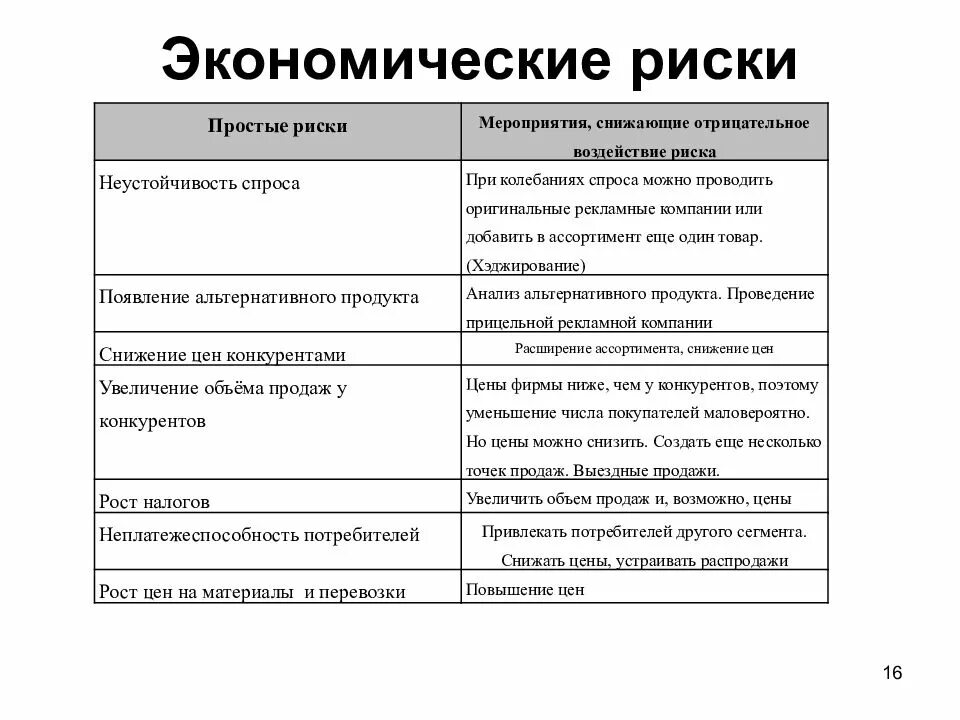 Экономические риски

| Простые риски | Мероприятия, снижающие отрицательное воздействие риска |
|---|---|
| Неустойчивость спроса | При колебаниях спроса можно проводить оригинальные рекламные компании или добавить в ассортимент еще один товар. (Хэджирование) |
| Появление альтернативного продукта | Анализ альтернативного продукта. Проведение прицельной рекламной компании |
| Снижение цен конкурентами | Расширение ассортимента, снижение цен |
| Увеличение объёма продаж у конкурентов | Цены фирмы ниже, чем у конкурентов, поэтому уменьшение числа покупателей маловероятно. Но цены можно снизить. Создать еще несколько точек продаж. Выездные продажи. |
| Рост налогов | Увеличить объем продаж и, возможно, цены |
| Неплатежеспособность потребителей | Привлекать потребителей другого сегмента. Снижать цены, устраивать распродажи |
| Рост цен на материалы и перевозки | Повышение цен |

16